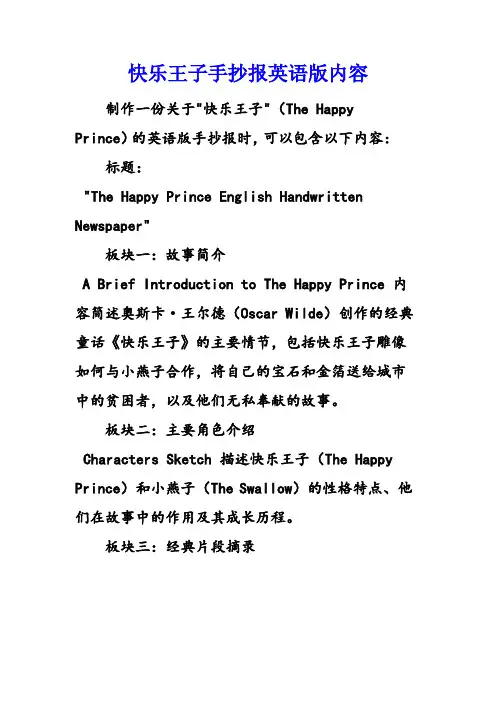 快乐王子手抄报英语版内容

制作一份关于"快乐王子"（The Happy Prince）的英语版手抄报时，可以包含以下内容：

标题：

"The Happy Prince English Handwritten Newspaper"

板块一：故事简介

A Brief Introduction to The Happy Prince 内容简述奥斯卡·王尔德（Oscar Wilde）创作的经典童话《快乐王子》的主要情节，包括快乐王子雕像如何与小燕子合作，将自己的宝石和金箔送给城市中的贫困者，以及他们无私奉献的故事。

板块二：主要角色介绍

Characters Sketch 描述快乐王子（The Happy Prince）和小燕子（The Swallow）的性格特点、他们在故事中的作用及其成长历程。

板块三：经典片段摘录